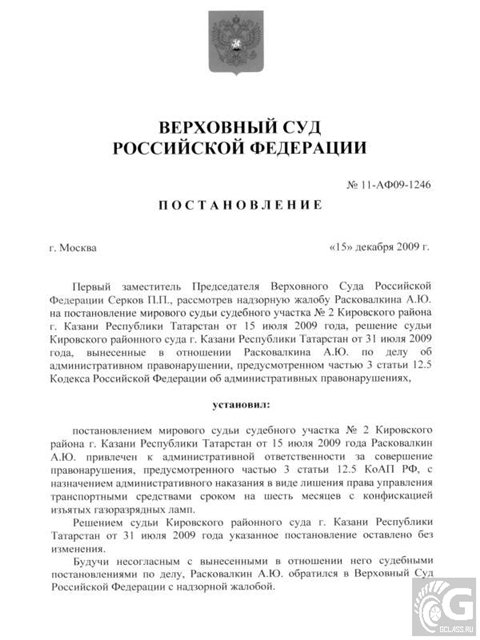 ВЕРХОВНЫЙ СУД
РОССИЙСКОЙ ФЕДЕРАЦИИ

№ 11-АФ09-1246

ПОСТАНОВЛЕНИЕ

г. Москва «15» декабря 2009 г.

Первый заместитель Председателя Верховного Суда Российской Федерации Серков П.П., рассмотрев надзорную жалобу Расковалкина А.Ю. на постановление мирового судьи судебного участка № 2 Кировского района г. Казани Республики Татарстан от 15 июля 2009 года, решение судьи Кировского районного суда г. Казани Республики Татарстан от 31 июля 2009 года, вынесенные в отношении Расковалкина А.Ю. по делу об административном правонарушении, предусмотренном частью 3 статьи 12.5 Кодекса Российской Федерации об административных правонарушениях,

установил:

постановлением мирового судьи судебного участка № 2 Кировского района г. Казани Республики Татарстан от 15 июля 2009 года Расковалкин А.Ю. привлечен к административной ответственности за совершение правонарушения, предусмотренного частью 3 статьи 12.5 КоАП РФ, с назначением административного наказания в виде лишения права управления транспортными средствами сроком на шесть месяцев с конфискацией изъятых газоразрядных ламп.

Решением судьи Кировского районного суда г. Казани Республики Татарстан от 31 июля 2009 года указанное постановление оставлено без изменения.

Будучи несогласным с вынесенными в отношении него судебными постановлениями по делу, Расковалкин А.Ю. обратился в Верховный Суд Российской Федерации с надзорной жалобой.

GCLASS.RU